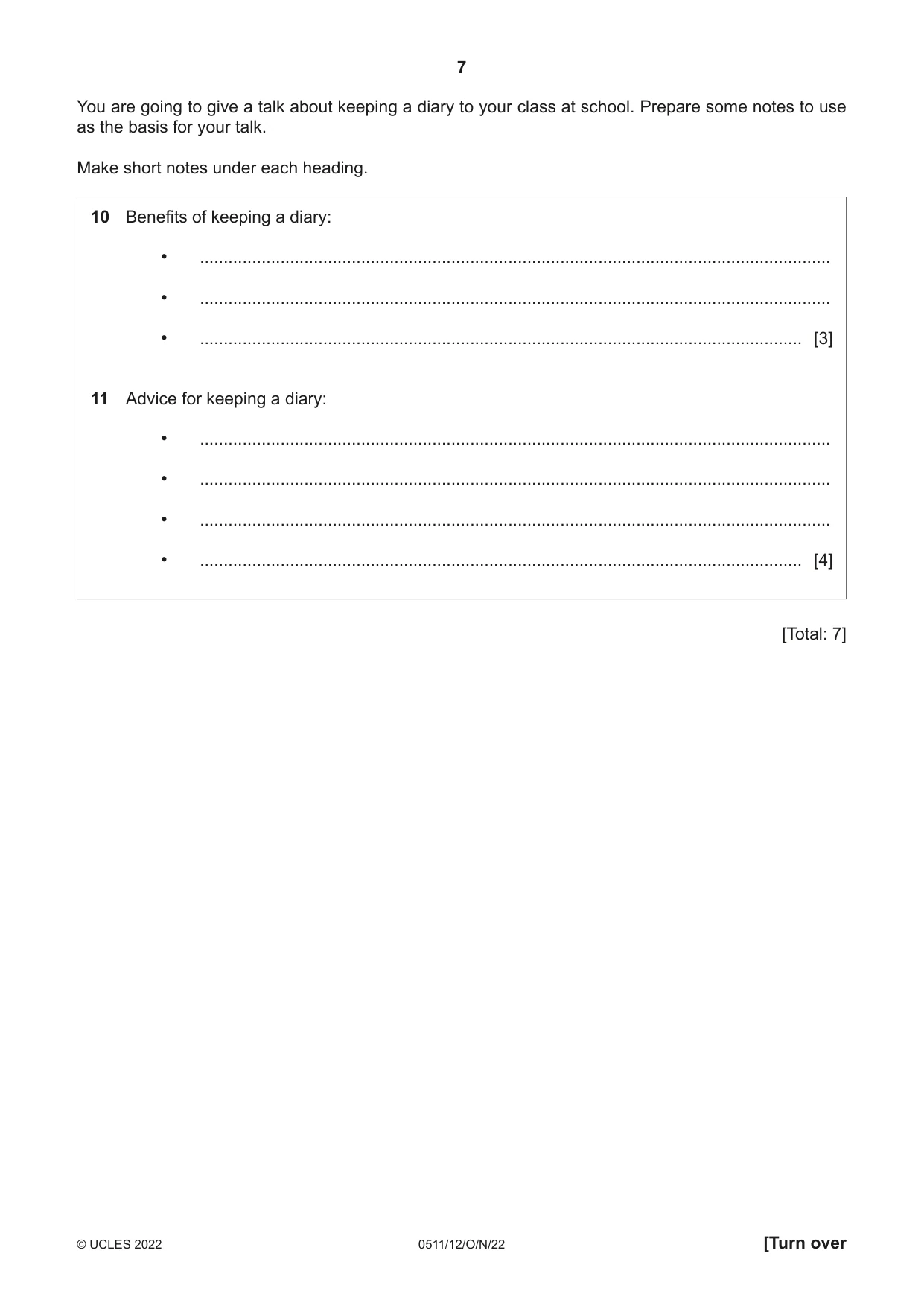 7

You are going to give a talk about keeping a diary to your class at school. Prepare some notes to use as the basis for your talk.

Make short notes under each heading.

10 Benefits of keeping a diary:

• ____

• ____

• ____ [3]

11 Advice for keeping a diary:

• ____

• ____

• ____

• ____ [4]

[Total: 7]

© UCLES 2022 0511/12/O/N/22 [Turn over